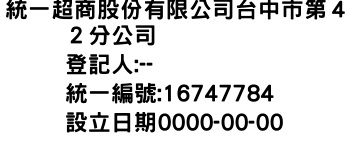 統一超商股份有限公司台中市第42分公司
登記人:--
統一編號:16747784
設立日期0000-00-00